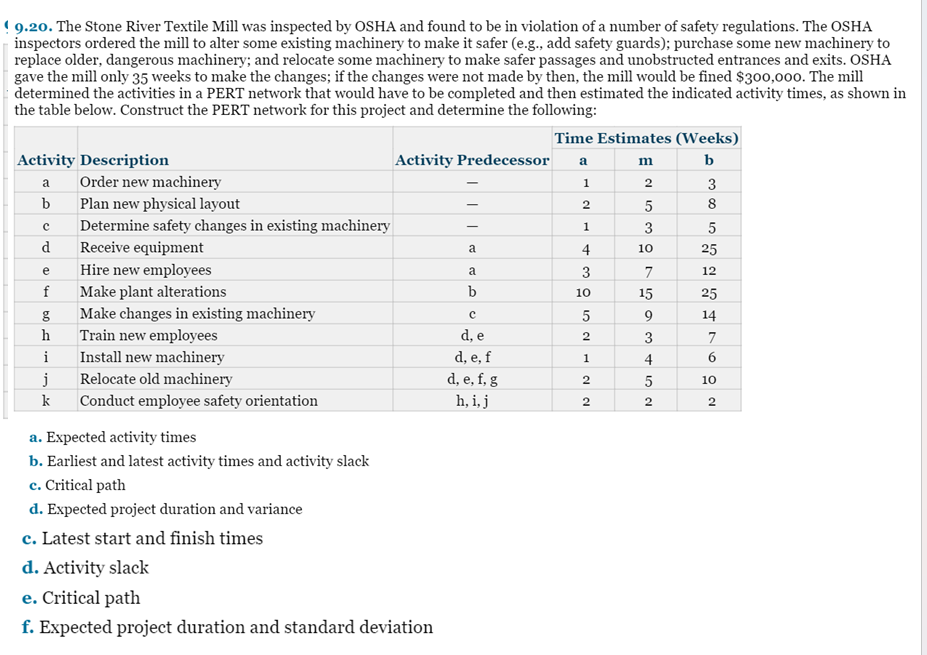 9.20. The Stone River Textile Mill was inspected by OSHA and found to be in violation of a number of safety regulations. The OSHA inspectors ordered the mill to alter some existing machinery to make it safer (e.g., add safety guards); purchase some new machinery to replace older, dangerous machinery; and relocate some machinery to make safer passages and unobstructed entrances and exits. OSHA gave the mill only 35 weeks to make the changes; if the changes were not made by then, the mill would be fined $300,000. The mill determined the activities in a PERT network that would have to be completed and then estimated the indicated activity times, as shown in the table below. Construct the PERT network for this project and determine the following:

| | | | Time Estimates (Weeks) | | |
|---|---|---|---|---|---|
| Activity | Description | Activity Predecessor | a | m | b |
| a | Order new machinery | — | 1 | 2 | 3 |
| b | Plan new physical layout | — | 2 | 5 | 8 |
| c | Determine safety changes in existing machinery | — | 1 | 3 | 5 |
| d | Receive equipment | a | 4 | 10 | 25 |
| e | Hire new employees | a | 3 | 7 | 12 |
| f | Make plant alterations | b | 10 | 15 | 25 |
| g | Make changes in existing machinery | c | 5 | 9 | 14 |
| h | Train new employees | d, e | 2 | 3 | 7 |
| i | Install new machinery | d, e, f | 1 | 4 | 6 |
| j | Relocate old machinery | d, e, f, g | 2 | 5 | 10 |
| k | Conduct employee safety orientation | h, i, j | 2 | 2 | 2 |

a. Expected activity times
b. Earliest and latest activity times and activity slack
c. Critical path
d. Expected project duration and variance

c. Latest start and finish times
d. Activity slack
e. Critical path
f. Expected project duration and standard deviation